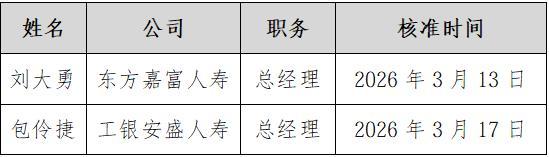 | 姓名 | 公司 | 职务 | 核准时间 |
|---|---|---|---|
| 刘大勇 | 东方嘉富人寿 | 总经理 | 2026 年 3 月 13 日 |
| 包伶捷 | 工银安盛人寿 | 总经理 | 2026 年 3 月 17 日 |